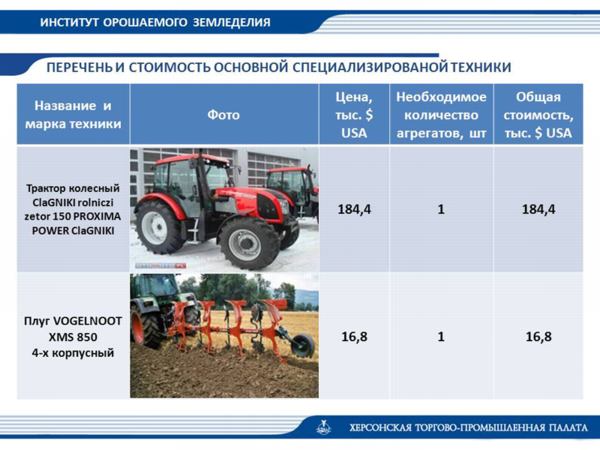 ИНСТИТУТ ОРОШАЕМОГО ЗЕМЛЕДЕЛИЯ

ПЕРЕЧЕНЬ И СТОИМОСТЬ ОСНОВНОЙ СПЕЦИАЛИЗИРОВАНОЙ ТЕХНИКИ

| Название и марка техники | Фото | Цена, тыс. $ USA | Необходимое количество агрегатов, шт | Общая стоимость, тыс. $ USA |
|---|---|---|---|---|
| Трактор колесный ClaGNIKI rolniczi zetor 150 PROXIMA POWER ClaGNIKI | | 184,4 | 1 | 184,4 |
| Плуг VOGELNOOT XMS 850 4-х корпусный | | 16,8 | 1 | 16,8 |

ХЕРСОНСКАЯ ТОРГОВО-ПРОМЫШЛЕННАЯ ПАЛАТА